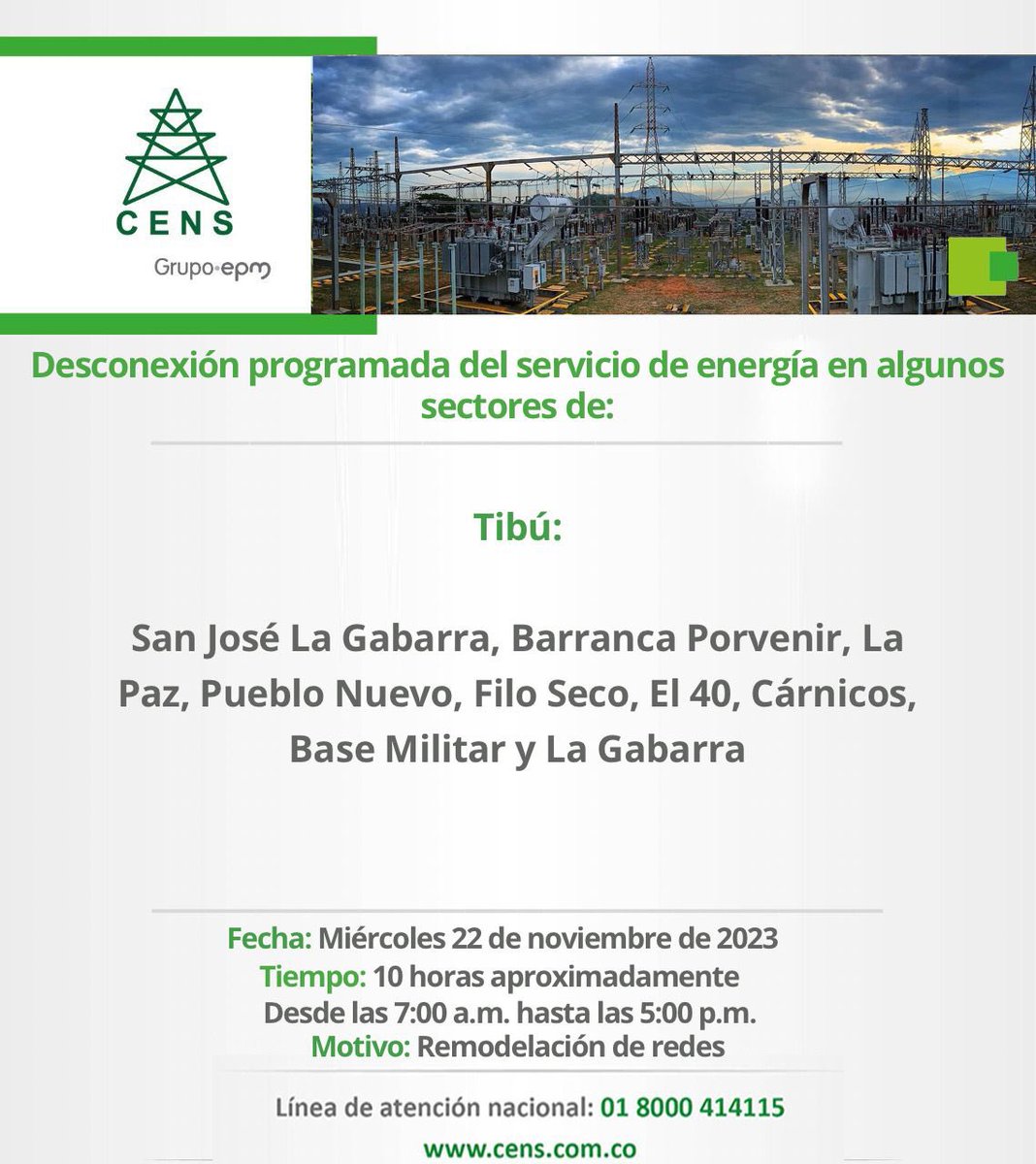 CENS
Grupo·epm

Desconexión programada del servicio de energía en algunos sectores de:

Tibú:

San José La Gabarra, Barranca Porvenir, La Paz, Pueblo Nuevo, Filo Seco, El 40, Cárnicos, Base Militar y La Gabarra

Fecha: Miércoles 22 de noviembre de 2023
Tiempo: 10 horas aproximadamente
Desde las 7:00 a.m. hasta las 5:00 p.m.
Motivo: Remodelación de redes

Línea de atención nacional: 01 8000 414115
www.cens.com.co